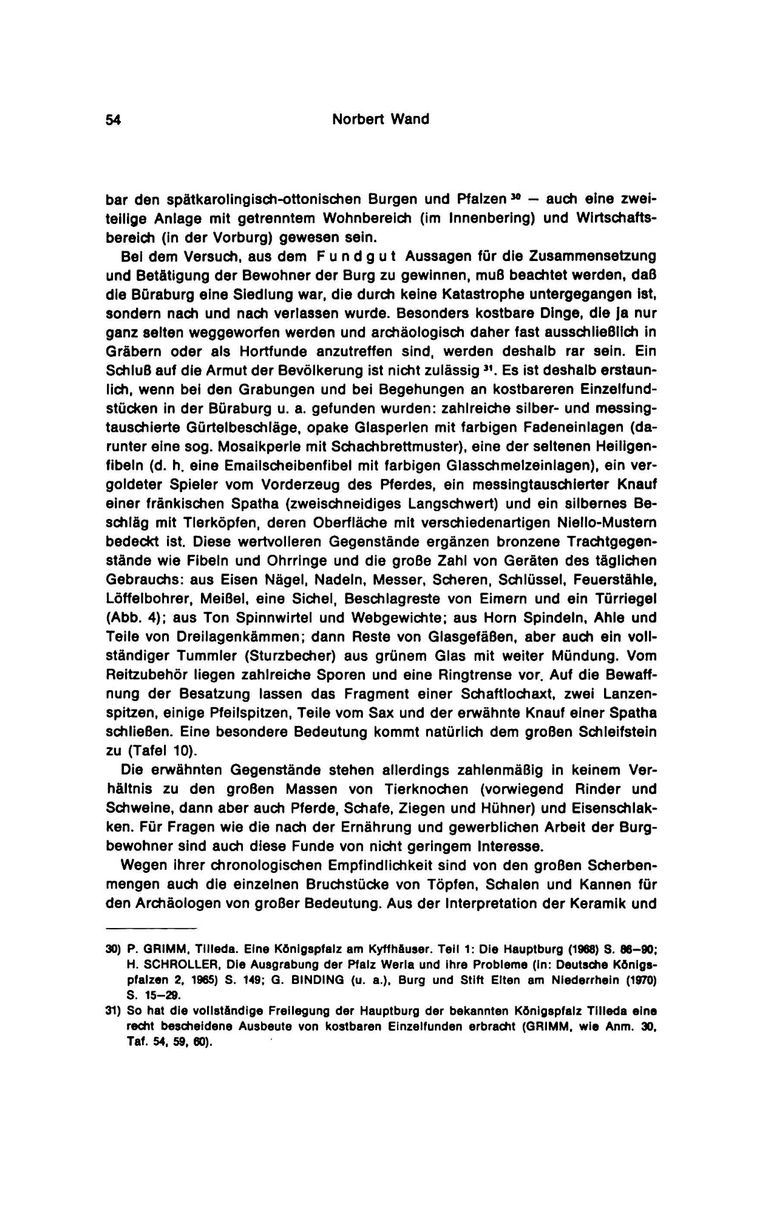 54 Norbert Wand

bar den spätkarolingisch-ottonischen Burgen und Pfalzen $^{30}$ — auch eine zweiteilige Anlage mit getrenntem Wohnbereich (im Innenbering) und Wirtschaftsbereich (in der Vorburg) gewesen sein.

Bei dem Versuch, aus dem Fundgut Aussagen für die Zusammensetzung und Betätigung der Bewohner der Burg zu gewinnen, muß beachtet werden, daß die Büraburg eine Siedlung war, die durch keine Katastrophe untergegangen ist, sondern nach und nach verlassen wurde. Besonders kostbare Dinge, die ja nur ganz selten weggeworfen werden und archäologisch daher fast ausschließlich in Gräbern oder als Hortfunde anzutreffen sind, werden deshalb rar sein. Ein Schluß auf die Armut der Bevölkerung ist nicht zulässig $^{31}$. Es ist deshalb erstaunlich, wenn bei den Grabungen und bei Begehungen an kostbareren Einzelfundstücken in der Büraburg u. a. gefunden wurden: zahlreiche silber- und messingtauschierte Gürtelbeschläge, opake Glasperlen mit farbigen Fadeneinlagen (darunter eine sog. Mosaikperle mit Schachbrettmuster), eine der seltenen Heiligenfibeln (d. h. eine Emailscheibenfibel mit farbigen Glasschmelzeinlagen), ein vergoldeter Spieler vom Vorderzeug des Pferdes, ein messingtauschierter Knauf einer fränkischen Spatha (zweischneidiges Langschwert) und ein silbernes Beschläg mit Tierköpfen, deren Oberfläche mit verschiedenartigen Niello-Mustern bedeckt ist. Diese wertvolleren Gegenstände ergänzen bronzene Trachtgegenstände wie Fibeln und Ohrringe und die große Zahl von Geräten des täglichen Gebrauchs: aus Eisen Nägel, Nadeln, Messer, Scheren, Schlüssel, Feuerstähle, Löffelbohrer, Meißel, eine Sichel, Beschlagreste von Eimern und ein Türriegel (Abb. 4); aus Ton Spinnwirtel und Webgewichte; aus Horn Spindeln, Ahle und Teile von Dreilagenkämmen; dann Reste von Glasgefäßen, aber auch ein vollständiger Tummler (Sturzbecher) aus grünem Glas mit weiter Mündung. Vom Reitzubehör liegen zahlreiche Sporen und eine Ringtrense vor. Auf die Bewaffnung der Besatzung lassen das Fragment einer Schaftlochaxt, zwei Lanzenspitzen, einige Pfeilspitzen, Teile vom Sax und der erwähnte Knauf einer Spatha schließen. Eine besondere Bedeutung kommt natürlich dem großen Schleifstein zu (Tafel 10).

Die erwähnten Gegenstände stehen allerdings zahlenmäßig in keinem Verhältnis zu den großen Massen von Tierknochen (vorwiegend Rinder und Schweine, dann aber auch Pferde, Schafe, Ziegen und Hühner) und Eisenschlakken. Für Fragen wie die nach der Ernährung und gewerblichen Arbeit der Burgbewohner sind auch diese Funde von nicht geringem Interesse.

Wegen ihrer chronologischen Empfindlichkeit sind von den großen Scherbenmengen auch die einzelnen Bruchstücke von Töpfen, Schalen und Kannen für den Archäologen von großer Bedeutung. Aus der Interpretation der Keramik und

30) P. GRIMM, Tilleda. Eine Königspfalz am Kyffhäuser. Teil 1: Die Hauptburg (1968) S. 86—90; H. SCHROLLER, Die Ausgrabung der Pfalz Werla und ihre Probleme (in: Deutsche Königspfalzen 2, 1965) S. 149; G. BINDING (u. a.), Burg und Stift Elten am Niederrhein (1970) S. 15—29.

31) So hat die vollständige Freilegung der Hauptburg der bekannten Königspfalz Tilleda eine recht bescheidene Ausbeute von kostbaren Einzelfunden erbracht (GRIMM, wie Anm. 30, Taf. 54, 59, 60).